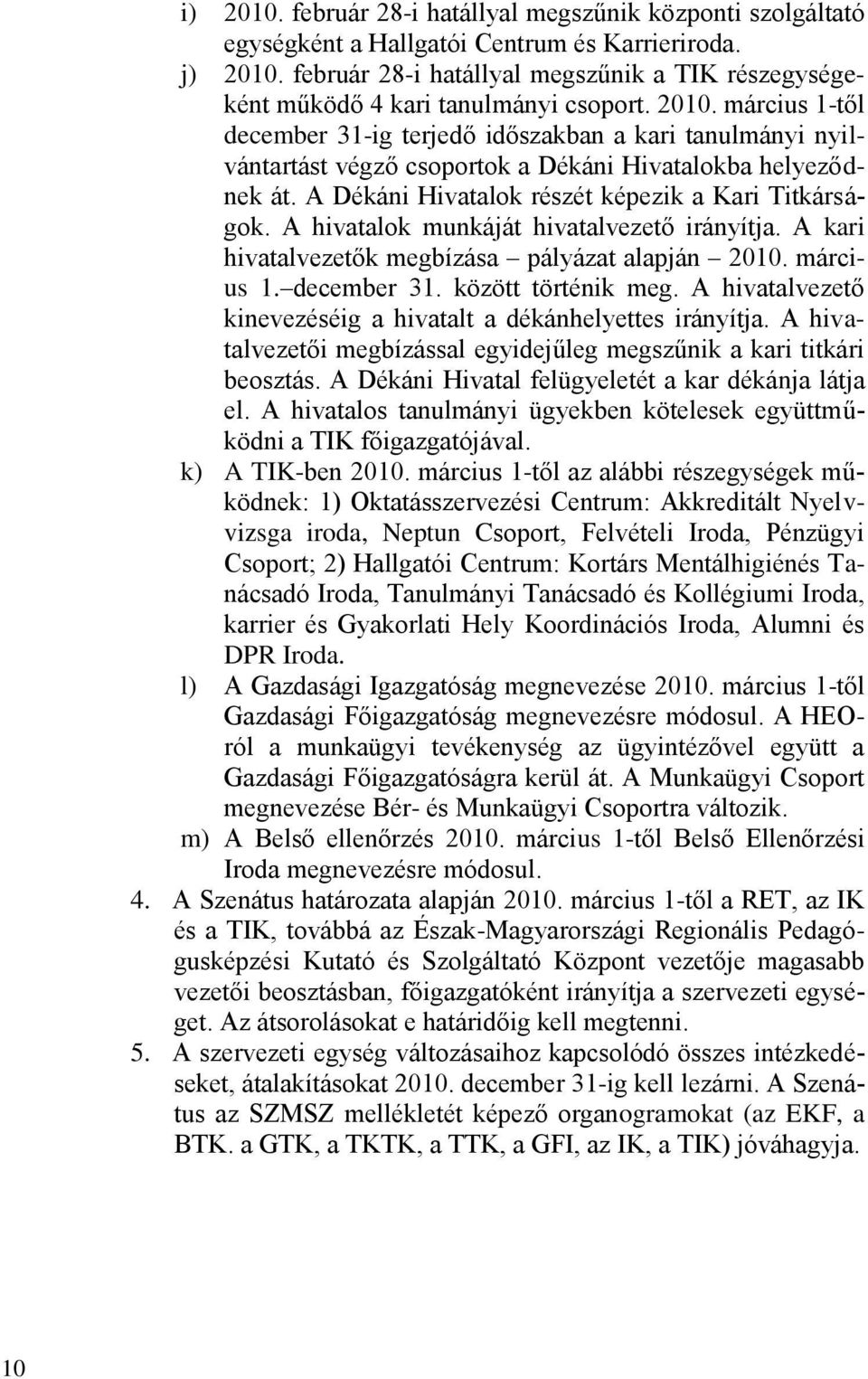 i) 2010. február 28-i hatállyal megszűnik központi szolgáltató egységként a Hallgatói Centrum és Karrieriroda.

j) 2010. február 28-i hatállyal megszűnik a TIK részegységeként működő 4 kari tanulmányi csoport. 2010. március 1-től december 31-ig terjedő időszakban a kari tanulmányi nyilvántartást végző csoportok a Dékáni Hivatalokba helyeződnek át. A Dékáni Hivatalok részét képezik a Kari Titkárságok. A hivatalok munkáját hivatalvezető irányítja. A kari hivatalvezetők megbízása – pályázat alapján – 2010. március 1.–december 31. között történik meg. A hivatalvezető kinevezéséig a hivatalt a dékánhelyettes irányítja. A hivatalvezetői megbízással egyidejűleg megszűnik a kari titkári beosztás. A Dékáni Hivatal felügyeletét a kar dékánja látja el. A hivatalos tanulmányi ügyekben kötelesek együttműködni a TIK főigazgatójával.

k) A TIK-ben 2010. március 1-től az alábbi részegységek működnek: 1) Oktatásszervezési Centrum: Akkreditált Nyelvvizsga iroda, Neptun Csoport, Felvételi Iroda, Pénzügyi Csoport; 2) Hallgatói Centrum: Kortárs Mentálhigiénés Tanácsadó Iroda, Tanulmányi Tanácsadó és Kollégiumi Iroda, karrier és Gyakorlati Hely Koordinációs Iroda, Alumni és DPR Iroda.

l) A Gazdasági Igazgatóság megnevezése 2010. március 1-től Gazdasági Főigazgatóság megnevezésre módosul. A HEO-ról a munkaügyi tevékenység az ügyintézővel együtt a Gazdasági Főigazgatóságra kerül át. A Munkaügyi Csoport megnevezése Bér- és Munkaügyi Csoportra változik.

m) A Belső ellenőrzés 2010. március 1-től Belső Ellenőrzési Iroda megnevezésre módosul.

4. A Szenátus határozata alapján 2010. március 1-től a RET, az IK és a TIK, továbbá az Észak-Magyarországi Regionális Pedagógusképzési Kutató és Szolgáltató Központ vezetője magasabb vezetői beosztásban, főigazgatóként irányítja a szervezeti egységet. Az átsorolásokat e határidőig kell megtenni.

5. A szervezeti egység változásaihoz kapcsolódó összes intézkedéseket, átalakításokat 2010. december 31-ig kell lezárni. A Szenátus az SZMSZ mellékletét képező organogramokat (az EKF, a BTK. a GTK, a TKTK, a TTK, a GFI, az IK, a TIK) jóváhagyja.

10